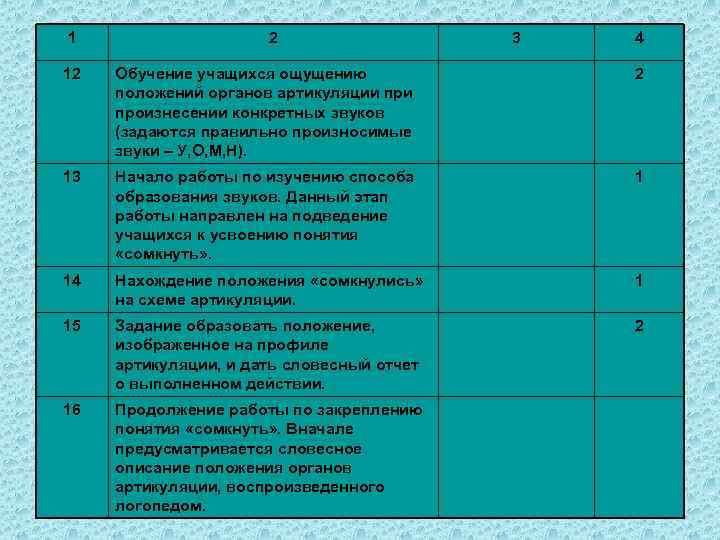 | 1 | 2 | 3 | 4 |
|---|---|---|---|
| 12 | Обучение учащихся ощущению положений органов артикуляции при произнесении конкретных звуков (задаются правильно произносимые звуки – У,О,М,Н). |  | 2 |
| 13 | Начало работы по изучению способа образования звуков. Данный этап работы направлен на подведение учащихся к усвоению понятия «сомкнуть». |  | 1 |
| 14 | Нахождение положения «сомкнулись» на схеме артикуляции. |  | 1 |
| 15 | Задание образовать положение, изображенное на профиле артикуляции, и дать словесный отчет о выполненном действии. |  | 2 |
| 16 | Продолжение работы по закреплению понятия «сомкнуть». Вначале предусматривается словесное описание положения органов артикуляции, воспроизведенного логопедом. |  |  |